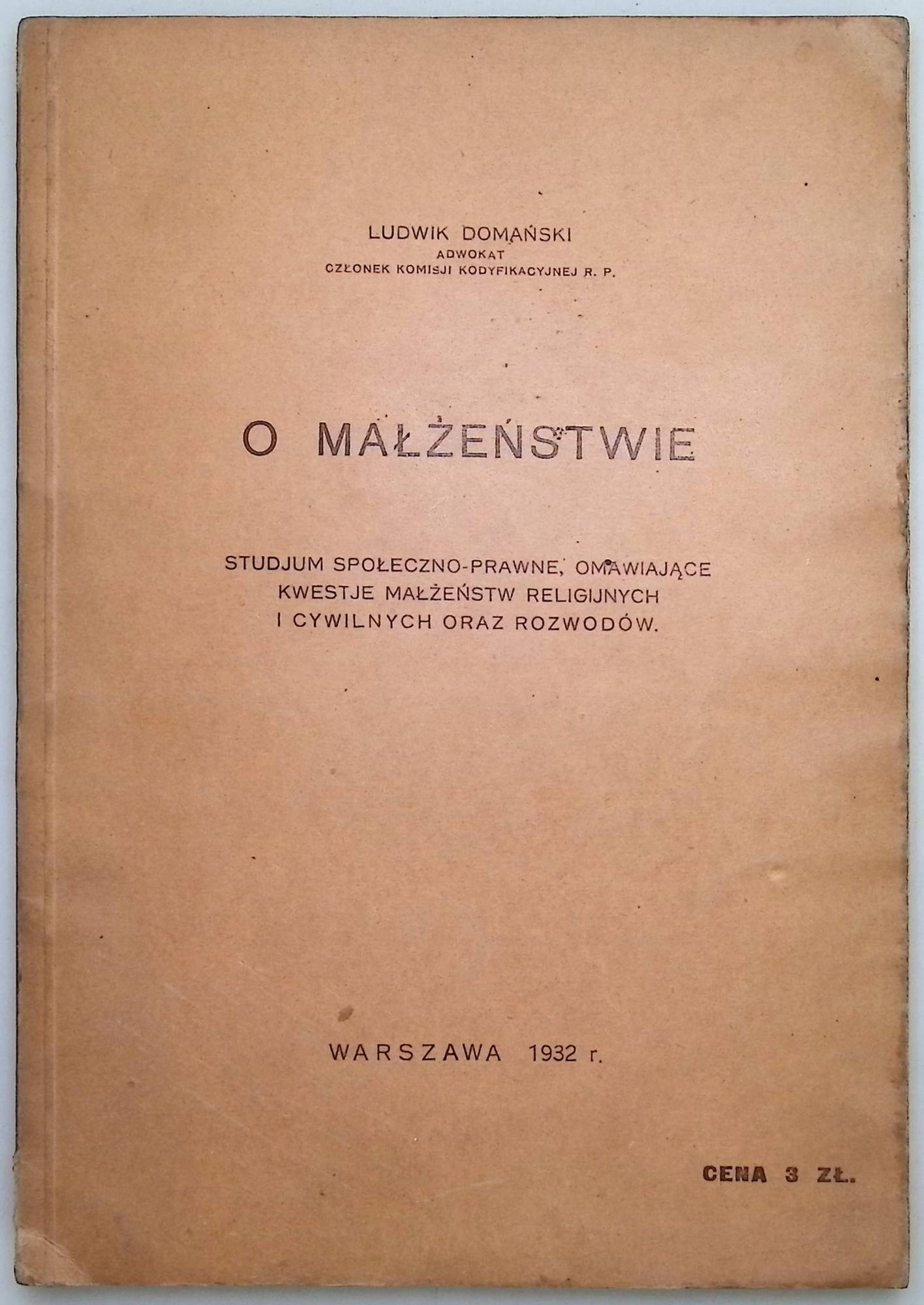 LUDWIK DOMAŃSKI
ADWOKAT
CZŁONEK KOMISJI KODYFIKACYJNEJ R. P.

O MAŁŻEŃSTWIE

STUDJUM SPOŁECZNO-PRAWNE, OMAWIAJĄCE KWESTJE MAŁŻEŃSTW RELIGIJNYCH I CYWILNYCH ORAZ ROZWODÓW.

WARSZAWA 1932 r.

CENA 3 ZŁ.